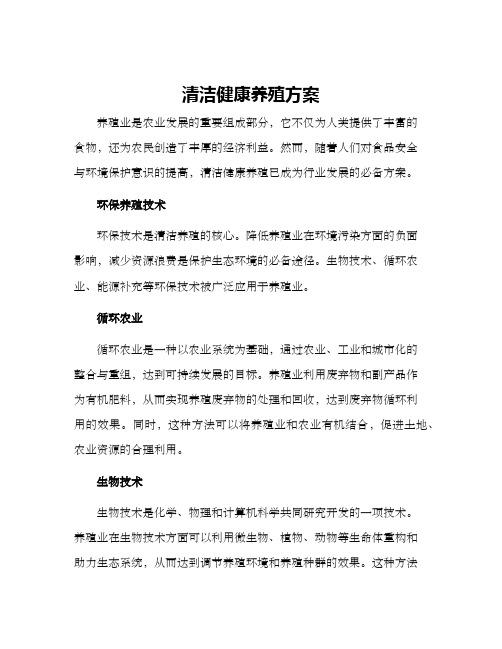 清洁健康养殖方案

养殖业是农业发展的重要组成部分，它不仅为人类提供了丰富的食物，还为农民创造了丰厚的经济利益。然而，随着人们对食品安全与环境保护意识的提高，清洁健康养殖已成为行业发展的必备方案。

环保养殖技术

环保技术是清洁养殖的核心。降低养殖业在环境污染方面的负面影响，减少资源浪费是保护生态环境的必备途径。生物技术、循环农业、能源补充等环保技术被广泛应用于养殖业。

循环农业

循环农业是一种以农业系统为基础，通过农业、工业和城市化的整合与重组，达到可持续发展的目标。养殖业利用废弃物和副产品作为有机肥料，从而实现养殖废弃物的处理和回收，达到废弃物循环利用的效果。同时，这种方法可以将养殖业和农业有机结合，促进土地、农业资源的合理利用。

生物技术

生物技术是化学、物理和计算机科学共同研究开发的一项技术。养殖业在生物技术方面可以利用微生物、植物、动物等生命体重构和助力生态系统，从而达到调节养殖环境和养殖种群的效果。这种方法